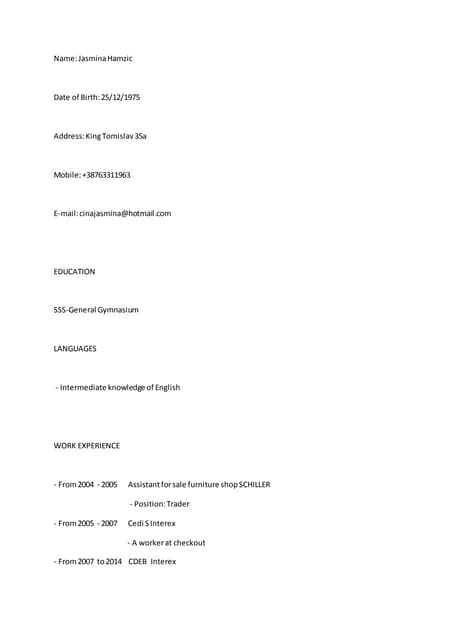 Name: Jasmina Hamzic

Date of Birth: 25/12/1975

Address: King Tomislav 35a

Mobile: +38763311963

E-mail: cinajasmina@hotmail.com

EDUCATION

SSS-General Gymnasium

LANGUAGES

- Intermediate knowledge of English

WORK EXPERIENCE

- From 2004 - 2005 Assistant for sale furniture shop SCHILLER

- Position: Trader

- From 2005 - 2007 Cedi S Interex

- A worker at checkout

- From 2007 to 2014 CDEB Interex